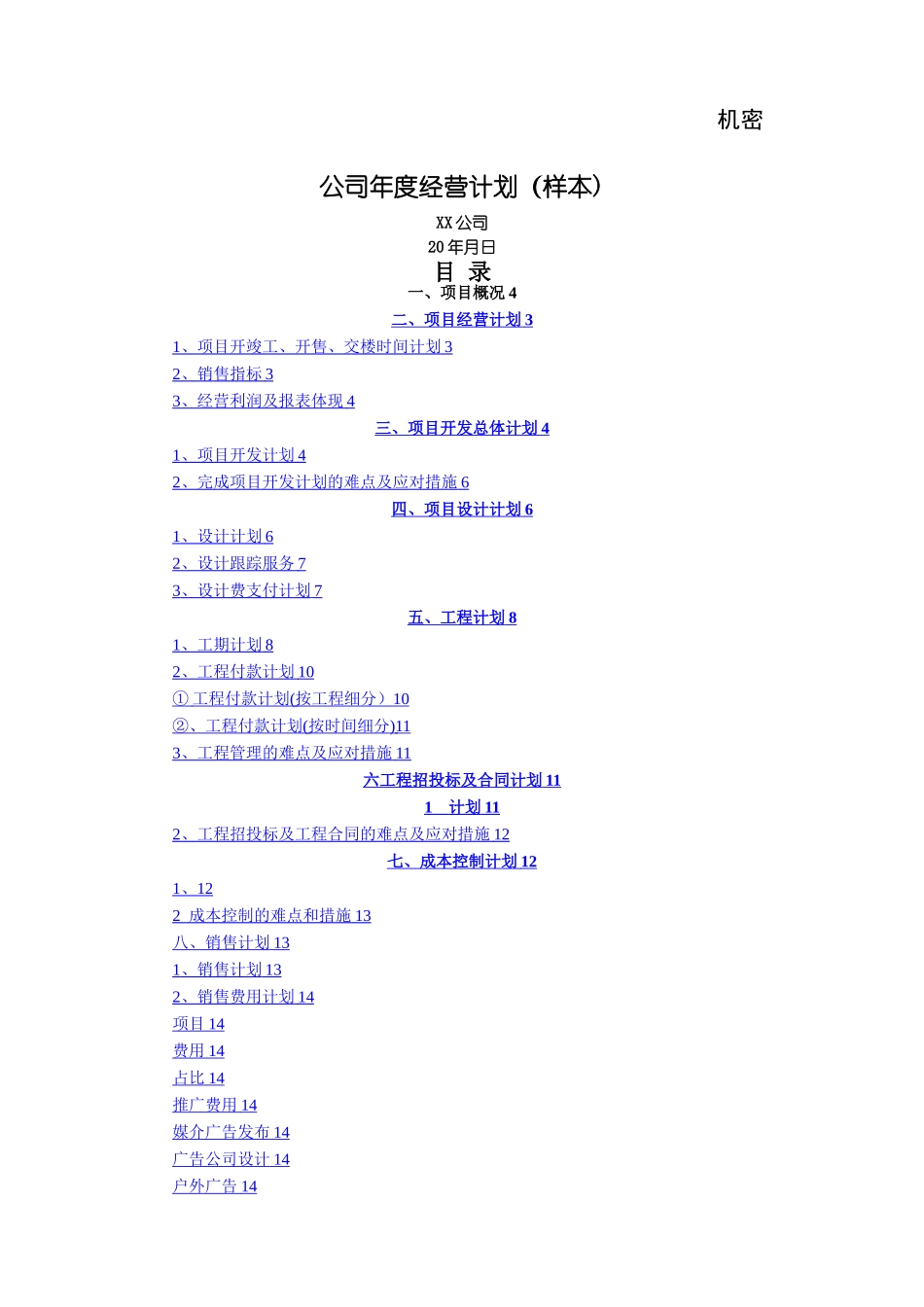 机密

公司年度经营计划（样本）

XX 公司

20 年月日

目 录

一、项目概况 4

二、项目经营计划 3

1、项目开竣工、开售、交楼时间计划 3

2、销售指标 3

3、经营利润及报表体现 4

三、项目开发总体计划 4

1、项目开发计划 4

2、完成项目开发计划的难点及应对措施 6

四、项目设计计划 6

1、设计计划 6

2、设计跟踪服务 7

3、设计费支付计划 7

五、工程计划 8

1、工期计划 8

2、工程付款计划 10

① 工程付款计划(按工程细分）10

②、工程付款计划(按时间细分)11

3、工程管理的难点及应对措施 11

六工程招投标及合同计划 11

1 计划 11

2、工程招投标及工程合同的难点及应对措施 12

七、成本控制计划 12

1、12

2 成本控制的难点和措施 13

八、销售计划 13

1、销售计划 13

2、销售费用计划 14

项目 14

费用 14

占比 14

推广费用 14

媒介广告发布 14

广告公司设计 14

户外广告 14